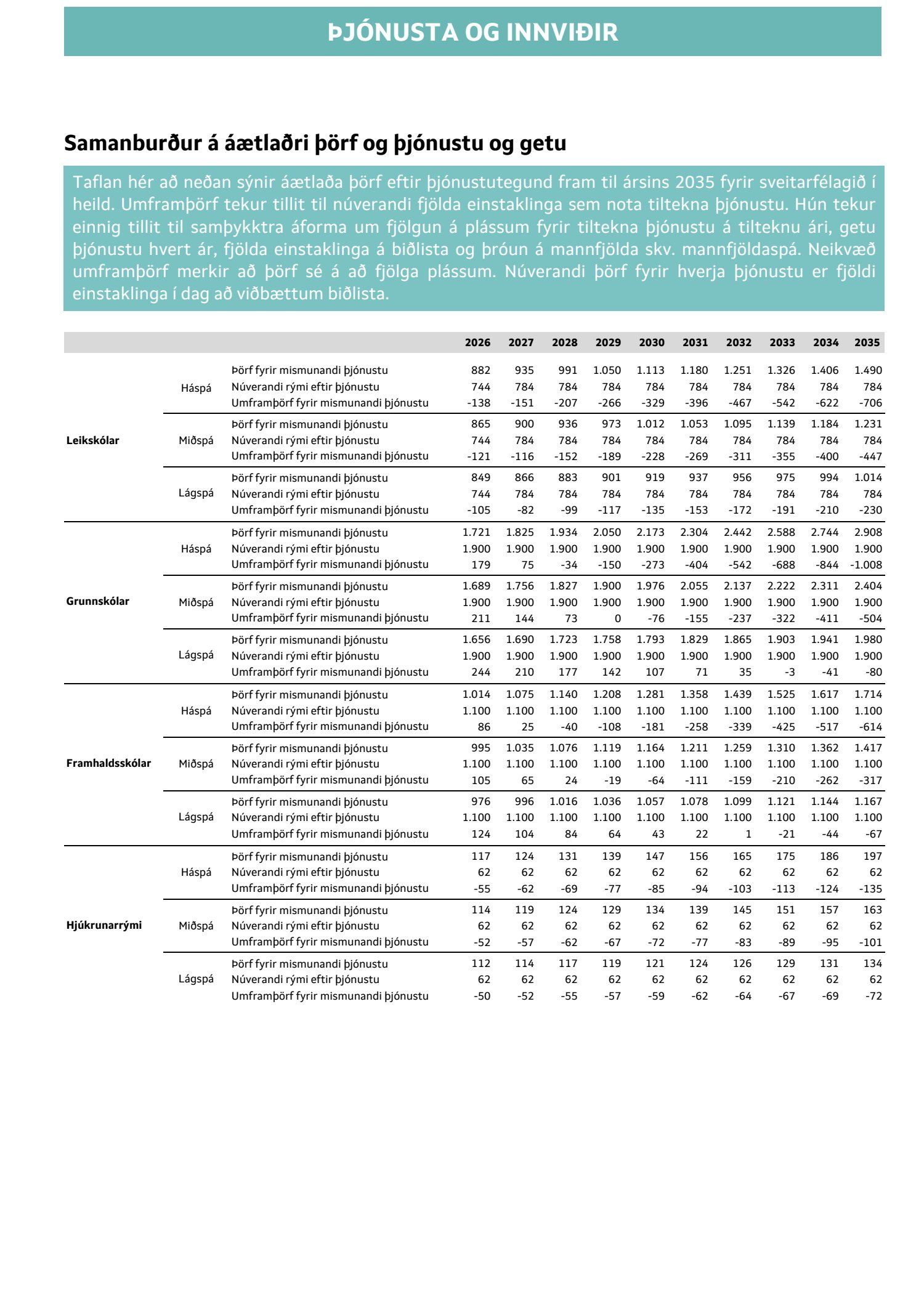 ÞJÓNUSTA OG INNVIÐIR

Samanburður á áætlaðri þörf og þjónustu og getu

Taflan hér að neðan sýnir áætlaða þörf eftir þjónustutegund fram til ársins 2035 fyrir sveitarfélagið í heild. Umframþörf tekur tillit til núverandi fjölda einstaklinga sem nota tiltekna þjónustu. Hún tekur einnig tillit til samþykktra áforma um fjölgun á plássum fyrir tiltekna þjónustu á tilteknu ári, getu þjónustu hvert ár, fjölda einstaklinga á biðlista og þróun á mannfjölda skv. mannfjöldaspá. Neikvæð umframþörf merkir að þörf sé á að fjölga plássum. Núverandi þörf fyrir hverja þjónustu er fjöldi einstaklinga í dag að viðbættum biðlista.

| | | | 2026 | 2027 | 2028 | 2029 | 2030 | 2031 | 2032 | 2033 | 2034 | 2035 |
|---|---|---|---|---|---|---|---|---|---|---|---|---|
| Leikskólar | Háspá | Þörf fyrir mismunandi þjónustu | 882 | 935 | 991 | 1.050 | 1.113 | 1.180 | 1.251 | 1.326 | 1.406 | 1.490 |
| | | Núverandi rými eftir þjónustu | 744 | 784 | 784 | 784 | 784 | 784 | 784 | 784 | 784 | 784 |
| | | Umframþörf fyrir mismunandi þjónustu | -138 | -151 | -207 | -266 | -329 | -396 | -467 | -542 | -622 | -706 |
| | Miðspá | Þörf fyrir mismunandi þjónustu | 865 | 900 | 936 | 973 | 1.012 | 1.053 | 1.095 | 1.139 | 1.184 | 1.231 |
| | | Núverandi rými eftir þjónustu | 744 | 784 | 784 | 784 | 784 | 784 | 784 | 784 | 784 | 784 |
| | | Umframþörf fyrir mismunandi þjónustu | -121 | -116 | -152 | -189 | -228 | -269 | -311 | -355 | -400 | -447 |
| | Lágspá | Þörf fyrir mismunandi þjónustu | 849 | 866 | 883 | 901 | 919 | 937 | 956 | 975 | 994 | 1.014 |
| | | Núverandi rými eftir þjónustu | 744 | 784 | 784 | 784 | 784 | 784 | 784 | 784 | 784 | 784 |
| | | Umframþörf fyrir mismunandi þjónustu | -105 | -82 | -99 | -117 | -135 | -153 | -172 | -191 | -210 | -230 |
| Grunnskólar | Háspá | Þörf fyrir mismunandi þjónustu | 1.721 | 1.825 | 1.934 | 2.050 | 2.173 | 2.304 | 2.442 | 2.588 | 2.744 | 2.908 |
| | | Núverandi rými eftir þjónustu | 1.900 | 1.900 | 1.900 | 1.900 | 1.900 | 1.900 | 1.900 | 1.900 | 1.900 | 1.900 |
| | | Umframþörf fyrir mismunandi þjónustu | 179 | 75 | -34 | -150 | -273 | -404 | -542 | -688 | -844 | -1.008 |
| | Miðspá | Þörf fyrir mismunandi þjónustu | 1.689 | 1.756 | 1.827 | 1.900 | 1.976 | 2.055 | 2.137 | 2.222 | 2.311 | 2.404 |
| | | Núverandi rými eftir þjónustu | 1.900 | 1.900 | 1.900 | 1.900 | 1.900 | 1.900 | 1.900 | 1.900 | 1.900 | 1.900 |
| | | Umframþörf fyrir mismunandi þjónustu | 211 | 144 | 73 | 0 | -76 | -155 | -237 | -322 | -411 | -504 |
| | Lágspá | Þörf fyrir mismunandi þjónustu | 1.656 | 1.690 | 1.723 | 1.758 | 1.793 | 1.829 | 1.865 | 1.903 | 1.941 | 1.980 |
| | | Núverandi rými eftir þjónustu | 1.900 | 1.900 | 1.900 | 1.900 | 1.900 | 1.900 | 1.900 | 1.900 | 1.900 | 1.900 |
| | | Umframþörf fyrir mismunandi þjónustu | 244 | 210 | 177 | 142 | 107 | 71 | 35 | -3 | -41 | -80 |
| Framhaldsskólar | Háspá | Þörf fyrir mismunandi þjónustu | 1.014 | 1.075 | 1.140 | 1.208 | 1.281 | 1.358 | 1.439 | 1.525 | 1.617 | 1.714 |
| | | Núverandi rými eftir þjónustu | 1.100 | 1.100 | 1.100 | 1.100 | 1.100 | 1.100 | 1.100 | 1.100 | 1.100 | 1.100 |
| | | Umframþörf fyrir mismunandi þjónustu | 86 | 25 | -40 | -108 | -181 | -258 | -339 | -425 | -517 | -614 |
| | Miðspá | Þörf fyrir mismunandi þjónustu | 995 | 1.035 | 1.076 | 1.119 | 1.164 | 1.211 | 1.259 | 1.310 | 1.362 | 1.417 |
| | | Núverandi rými eftir þjónustu | 1.100 | 1.100 | 1.100 | 1.100 | 1.100 | 1.100 | 1.100 | 1.100 | 1.100 | 1.100 |
| | | Umframþörf fyrir mismunandi þjónustu | 105 | 65 | 24 | -19 | -64 | -111 | -159 | -210 | -262 | -317 |
| | Lágspá | Þörf fyrir mismunandi þjónustu | 976 | 996 | 1.016 | 1.036 | 1.057 | 1.078 | 1.099 | 1.121 | 1.144 | 1.167 |
| | | Núverandi rými eftir þjónustu | 1.100 | 1.100 | 1.100 | 1.100 | 1.100 | 1.100 | 1.100 | 1.100 | 1.100 | 1.100 |
| | | Umframþörf fyrir mismunandi þjónustu | 124 | 104 | 84 | 64 | 43 | 22 | 1 | -21 | -44 | -67 |
| Hjúkrunarrými | Háspá | Þörf fyrir mismunandi þjónustu | 117 | 124 | 131 | 139 | 147 | 156 | 165 | 175 | 186 | 197 |
| | | Núverandi rými eftir þjónustu | 62 | 62 | 62 | 62 | 62 | 62 | 62 | 62 | 62 | 62 |
| | | Umframþörf fyrir mismunandi þjónustu | -55 | -62 | -69 | -77 | -85 | -94 | -103 | -113 | -124 | -135 |
| | Miðspá | Þörf fyrir mismunandi þjónustu | 114 | 119 | 124 | 129 | 134 | 139 | 145 | 151 | 157 | 163 |
| | | Núverandi rými eftir þjónustu | 62 | 62 | 62 | 62 | 62 | 62 | 62 | 62 | 62 | 62 |
| | | Umframþörf fyrir mismunandi þjónustu | -52 | -57 | -62 | -67 | -72 | -77 | -83 | -89 | -95 | -101 |
| | Lágspá | Þörf fyrir mismunandi þjónustu | 112 | 114 | 117 | 119 | 121 | 124 | 126 | 129 | 131 | 134 |
| | | Núverandi rými eftir þjónustu | 62 | 62 | 62 | 62 | 62 | 62 | 62 | 62 | 62 | 62 |
| | | Umframþörf fyrir mismunandi þjónustu | -50 | -52 | -55 | -57 | -59 | -62 | -64 | -67 | -69 | -72 |